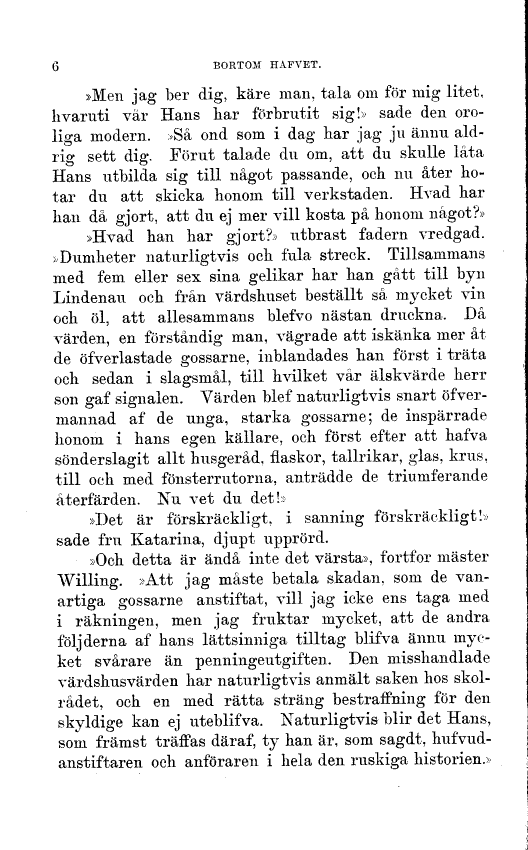 6 BORTOM HAFVET.

»Men jag ber dig, käre man, tala om för mig litet, hvaruti vår Hans har förbrutit sig!» sade den oroliga modern. »Så ond som i dag har jag ju ännu aldrig sett dig. Förut talade du om, att du skulle låta Hans utbilda sig till något passande, och nu åter hotar du att skicka honom till verkstaden. Hvad har han då gjort, att du ej mer vill kosta på honom något?»

»Hvad han har gjort?» utbrast fadern vredgad. »Dumheter naturligtvis och fula streck. Tillsammans med fem eller sex sina gelikar har han gått till byn Lindenau och från värdshuset beställt så mycket vin och öl, att allesammans blefvo nästan druckna. Då värden, en förståndig man, vägrade att iskänka mer åt de öfverlastade gossarne, inblandades han först i träta och sedan i slagsmål, till hvilket vår älskvärde herr son gaf signalen. Värden blef naturligtvis snart öfvermannad af de unga, starka gossarne; de inspärrade honom i hans egen källare, och först efter att hafva sönderslagit allt husgeråd, flaskor, tallrikar, glas, krus, till och med fönsterrutorna, anträdde de triumferande återfärden. Nu vet du det!»

»Det är förskräckligt, i sanning förskräckligt!» sade fru Katarina, djupt upprörd.

»Och detta är ändå inte det värsta», fortfor mäster Willing. »Att jag måste betala skadan, som de vanartiga gossarne anstiftat, vill jag icke ens taga med i räkningen, men jag fruktar mycket, att de andra följderna af hans lättsinniga tilltag blifva ännu mycket svårare än penningeutgiften. Den misshandlade värdshusvärden har naturligtvis anmält saken hos skolrådet, och en med rätta sträng bestraffning för den skyldige kan ej uteblifva. Naturligtvis blir det Hans, som främst träffas däraf, ty han är, som sagdt, hufvudanstiftaren och anföraren i hela den ruskiga historien.»